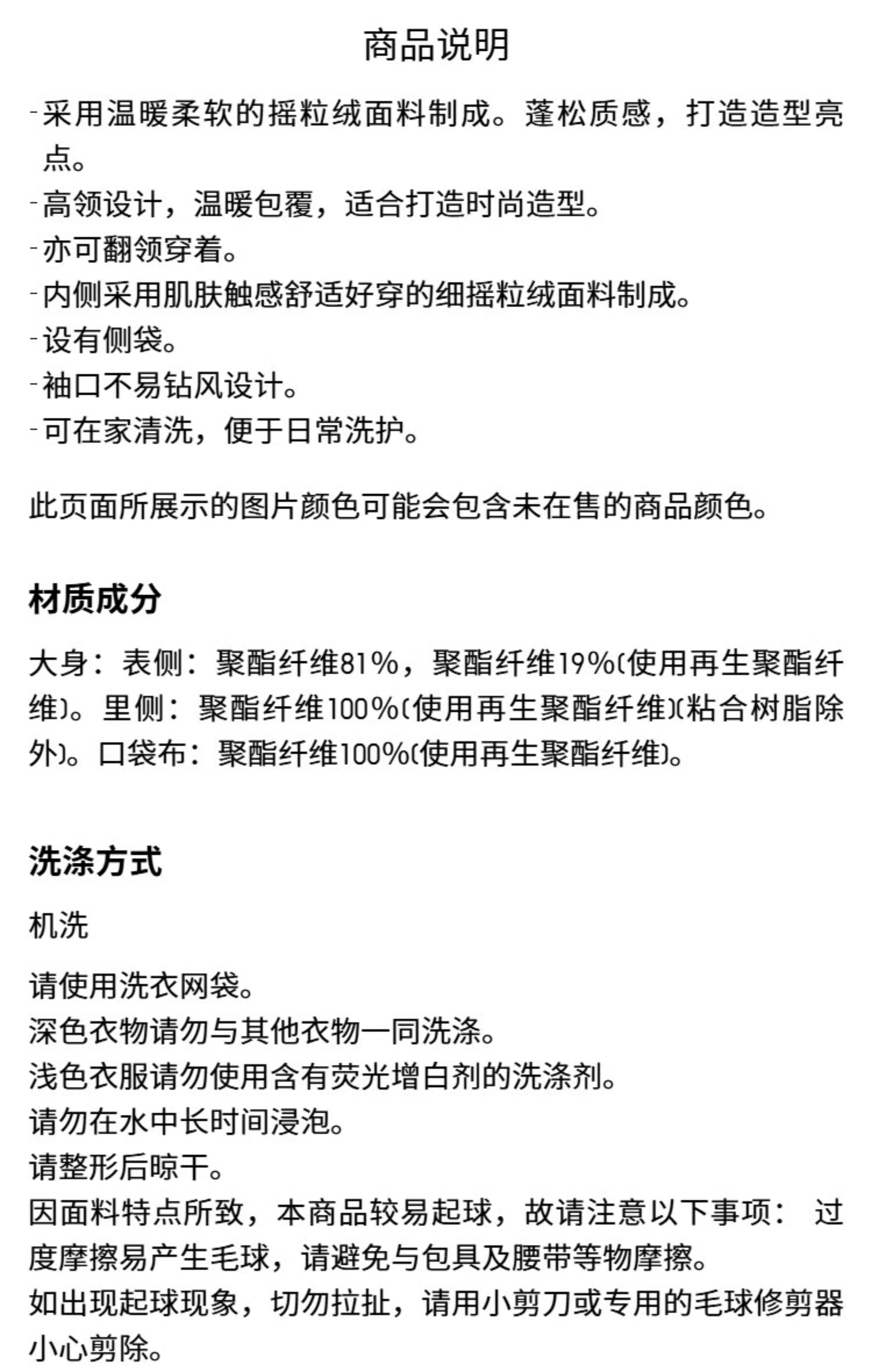 商品说明

-采用温暖柔软的摇粒绒面料制成。蓬松质感，打造造型亮点。
-高领设计，温暖包覆，适合打造时尚造型。
-亦可翻领穿着。
-内侧采用肌肤触感舒适好穿的细摇粒绒面料制成。
-设有侧袋。
-袖口不易钻风设计。
-可在家清洗，便于日常洗护。

此页面所展示的图片颜色可能会包含未在售的商品颜色。

材质成分

大身：表侧：聚酯纤维81%，聚酯纤维19%(使用再生聚酯纤维)。里侧：聚酯纤维100%(使用再生聚酯纤维)(粘合树脂除外)。口袋布：聚酯纤维100%(使用再生聚酯纤维)。

洗涤方式

机洗

请使用洗衣网袋。
深色衣物请勿与其他衣物一同洗涤。
浅色衣服请勿使用含有荧光增白剂的洗涤剂。
请勿在水中长时间浸泡。
请整形后晾干。
因面料特点所致，本商品较易起球，故请注意以下事项： 过度摩擦易产生毛球，请避免与包具及腰带等物摩擦。
如出现起球现象，切勿拉扯，请用小剪刀或专用的毛球修剪器小心剪除。